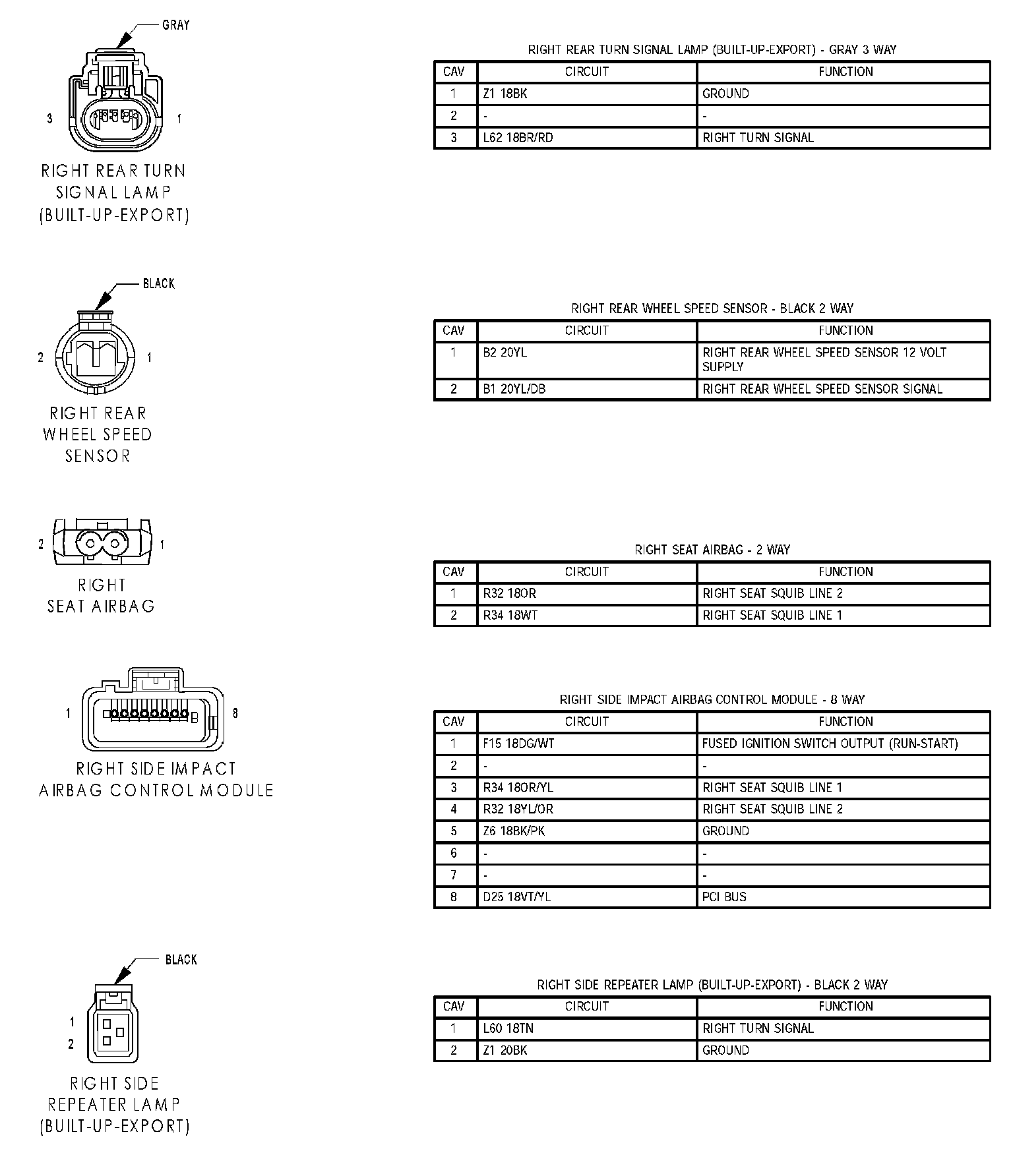 GRAY

3 1

RIGHT REAR TURN SIGNAL LAMP (BUILT-UP-EXPORT)

RIGHT REAR TURN SIGNAL LAMP (BUILT-UP-EXPORT) - GRAY 3 WAY

| CAV | CIRCUIT | FUNCTION |
|---|---|---|
| 1 | Z1 18BK | GROUND |
| 2 | - | - |
| 3 | L62 18BR/RD | RIGHT TURN SIGNAL |

BLACK

2 1

RIGHT REAR WHEEL SPEED SENSOR

RIGHT REAR WHEEL SPEED SENSOR - BLACK 2 WAY

| CAV | CIRCUIT | FUNCTION |
|---|---|---|
| 1 | B2 20YL | RIGHT REAR WHEEL SPEED SENSOR 12 VOLT SUPPLY |
| 2 | B1 20YL/DB | RIGHT REAR WHEEL SPEED SENSOR SIGNAL |

2 1

RIGHT SEAT AIRBAG

RIGHT SEAT AIRBAG - 2 WAY

| CAV | CIRCUIT | FUNCTION |
|---|---|---|
| 1 | R32 18OR | RIGHT SEAT SQUIB LINE 2 |
| 2 | R34 18WT | RIGHT SEAT SQUIB LINE 1 |

1 8

RIGHT SIDE IMPACT AIRBAG CONTROL MODULE

RIGHT SIDE IMPACT AIRBAG CONTROL MODULE - 8 WAY

| CAV | CIRCUIT | FUNCTION |
|---|---|---|
| 1 | F15 18DG/WT | FUSED IGNITION SWITCH OUTPUT (RUN-START) |
| 2 | - | - |
| 3 | R34 18OR/YL | RIGHT SEAT SQUIB LINE 1 |
| 4 | R32 18YL/OR | RIGHT SEAT SQUIB LINE 2 |
| 5 | Z6 18BK/PK | GROUND |
| 6 | - | - |
| 7 | - | - |
| 8 | D25 18VT/YL | PCI BUS |

BLACK

1
2

RIGHT SIDE REPEATER LAMP (BUILT-UP-EXPORT)

RIGHT SIDE REPEATER LAMP (BUILT-UP-EXPORT) - BLACK 2 WAY

| CAV | CIRCUIT | FUNCTION |
|---|---|---|
| 1 | L60 18TN | RIGHT TURN SIGNAL |
| 2 | Z1 20BK | GROUND |